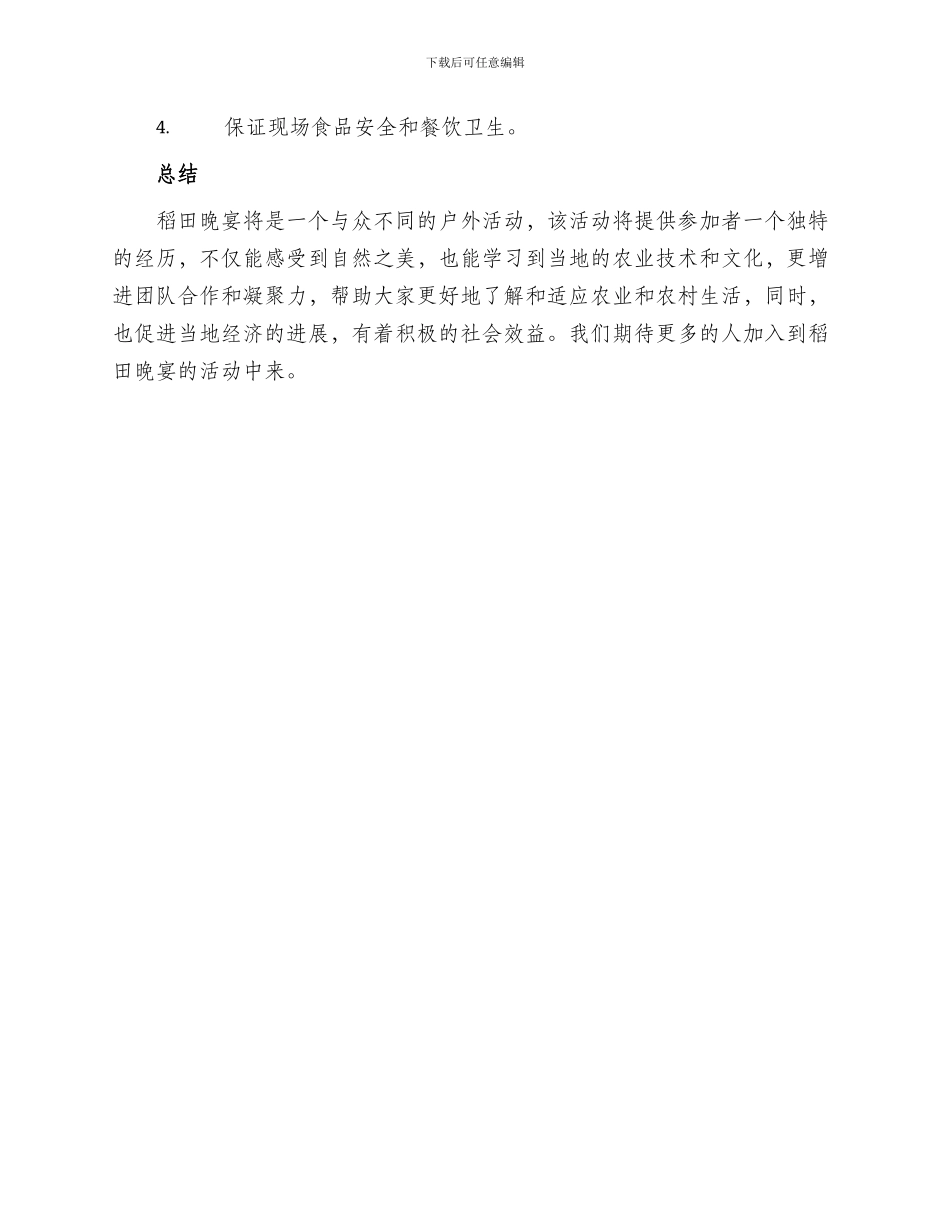 下载后可任意编辑

4. 保证现场食品安全和餐饮卫生。

总结

稻田晚宴将是一个与众不同的户外活动，该活动将提供参加者一个独特的经历，不仅能感受到自然之美，也能学习到当地的农业技术和文化，更增进团队合作和凝聚力，帮助大家更好地了解和适应农业和农村生活，同时，也促进当地经济的进展，有着积极的社会效益。我们期待更多的人加入到稻田晚宴的活动中来。